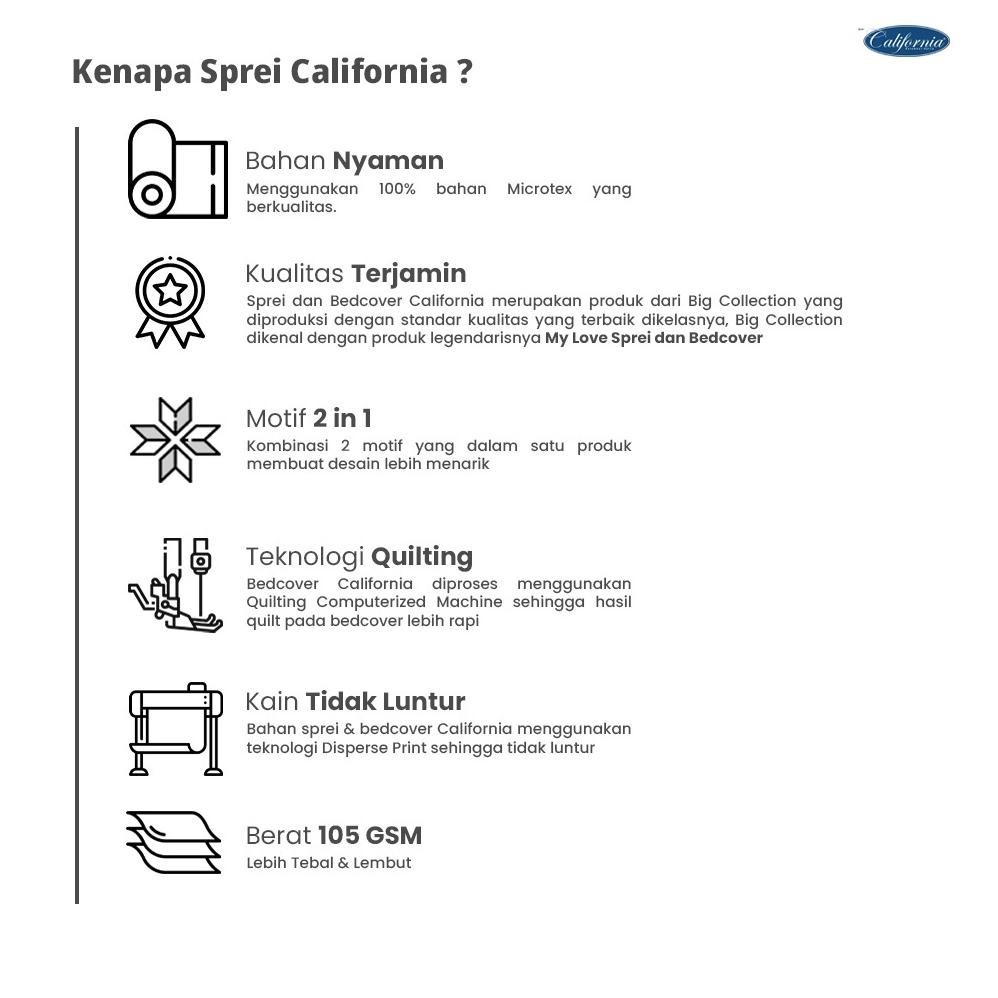 California

Kenapa Sprei California ?

Bahan Nyaman
Menggunakan 100% bahan Microtex yang berkualitas.

Kualitas Terjamin
Sprei dan Bedcover California merupakan produk dari Big Collection yang diproduksi dengan standar kualitas yang terbaik dikelasnya, Big Collection dikenal dengan produk legendarisnya My Love Sprei dan Bedcover

Motif 2 in 1
Kombinasi 2 motif yang dalam satu produk membuat desain lebih menarik

Teknologi Quilting
Bedcover California diproses menggunakan Quilting Computerized Machine sehingga hasil quilt pada bedcover lebih rapi

Kain Tidak Luntur
Bahan sprei & bedcover California menggunakan teknologi Disperse Print sehingga tidak luntur

Berat 105 GSM
Lebih Tebal & Lembut